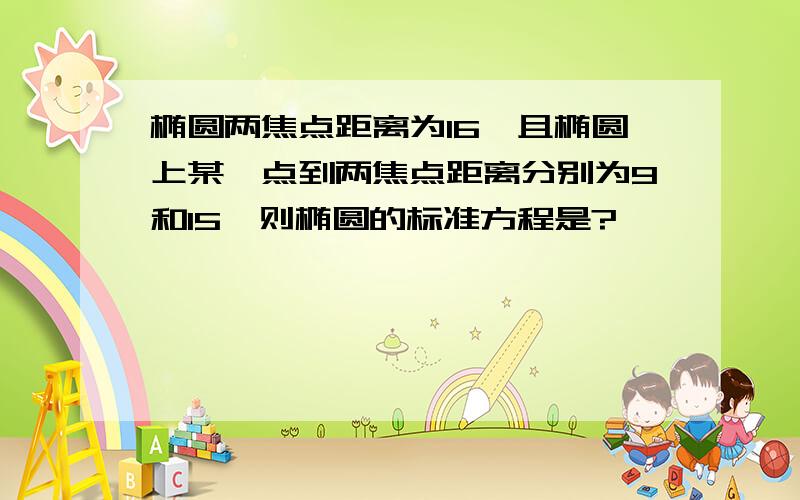 椭圆两焦点距离为16,且椭圆上某一点到两焦点距离分别为9和15,则椭圆的标准方程是?

A
B C